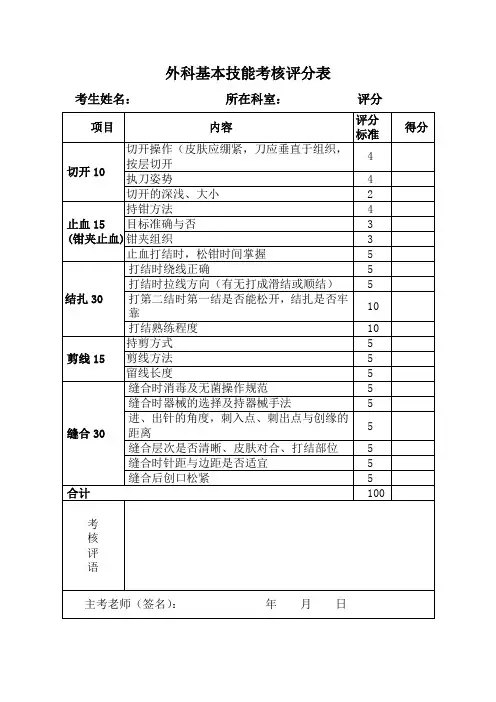 外科基本技能考核评分表

考生姓名：　　所在科室：　　评分

| 项目 | 内容 | 评分标准 | 得分 |
|---|---|---|---|
| 切开 10 | 切开操作（皮肤应绷紧，刀应垂直于组织，按层切开 | 4 | |
| | 执刀姿势 | 4 | |
| | 切开的深浅、大小 | 2 | |
| 止血 15 (钳夹止血) | 持钳方法 | 4 | |
| | 目标准确与否 | 3 | |
| | 钳夹组织 | 3 | |
| | 止血打结时，松钳时间掌握 | 5 | |
| 结扎 30 | 打结时绕线正确 | 5 | |
| | 打结时拉线方向（有无打成滑结或顺结） | 5 | |
| | 打第二结时第一结是否能松开，结扎是否牢靠 | 10 | |
| | 打结熟练程度 | 10 | |
| 剪线 15 | 持剪方式 | 5 | |
| | 剪线方法 | 5 | |
| | 留线长度 | 5 | |
| 缝合 30 | 缝合时消毒及无菌操作规范 | 5 | |
| | 缝合时器械的选择及持器械手法 | 5 | |
| | 进、出针的角度，刺入点、刺出点与创缘的距离 | 5 | |
| | 缝合层次是否清晰、皮肤对合、打结部位 | 5 | |
| | 缝合时针距与边距是否适宜 | 5 | |
| | 缝合后创口松紧 | 5 | |
| 合计 | | 100 | |
| 考核评语 | | | |

主考老师（签名）：　　年　　月　　日